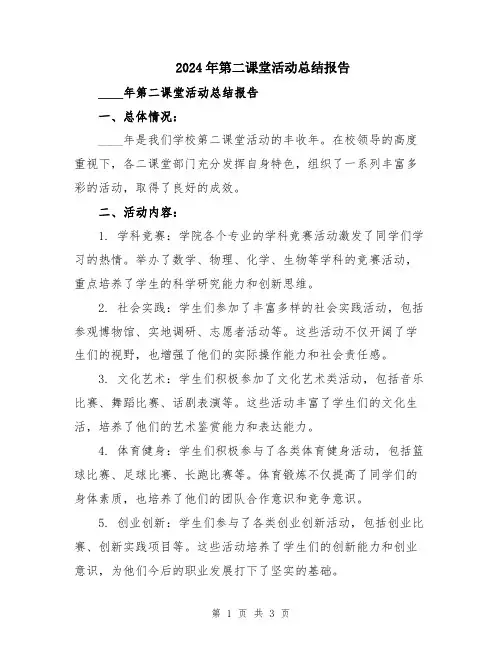 2024年第二课堂活动总结报告

____年第二课堂活动总结报告

一、总体情况：

____年是我们学校第二课堂活动的丰收年。在校领导的高度重视下，各二课堂部门充分发挥自身特色，组织了一系列丰富多彩的活动，取得了良好的成效。

二、活动内容：

1. 学科竞赛：学院各个专业的学科竞赛活动激发了同学们学习的热情。举办了数学、物理、化学、生物等学科的竞赛活动，重点培养了学生的科学研究能力和创新思维。

2. 社会实践：学生们参加了丰富多样的社会实践活动，包括参观博物馆、实地调研、志愿者活动等。这些活动不仅开阔了学生们的视野，也增强了他们的实际操作能力和社会责任感。

3. 文化艺术：学生们积极参加了文化艺术类活动，包括音乐比赛、舞蹈比赛、话剧表演等。这些活动丰富了学生们的文化生活，培养了他们的艺术鉴赏能力和表达能力。

4. 体育健身：学生们积极参与了各类体育健身活动，包括篮球比赛、足球比赛、长跑比赛等。体育锻炼不仅提高了同学们的身体素质，也培养了他们的团队合作意识和竞争意识。

5. 创业创新：学生们参与了各类创业创新活动，包括创业比赛、创新实践项目等。这些活动培养了学生们的创新能力和创业意识，为他们今后的职业发展打下了坚实的基础。

第 1 页 共 3 页